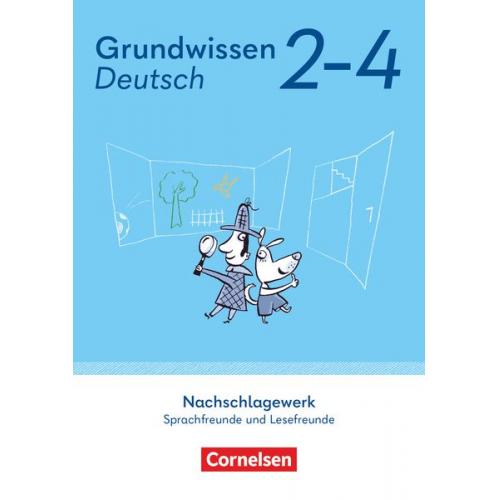 Grundwissen Deutsch 2–4

Nachschlagewerk
Sprachfreunde und Lesefreunde

Cornelsen